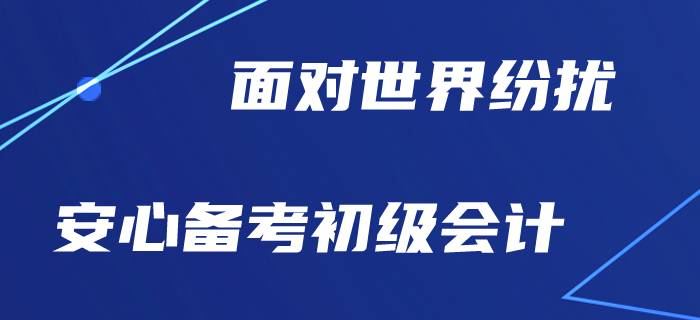 面对世界纷扰

安心备考初级会计